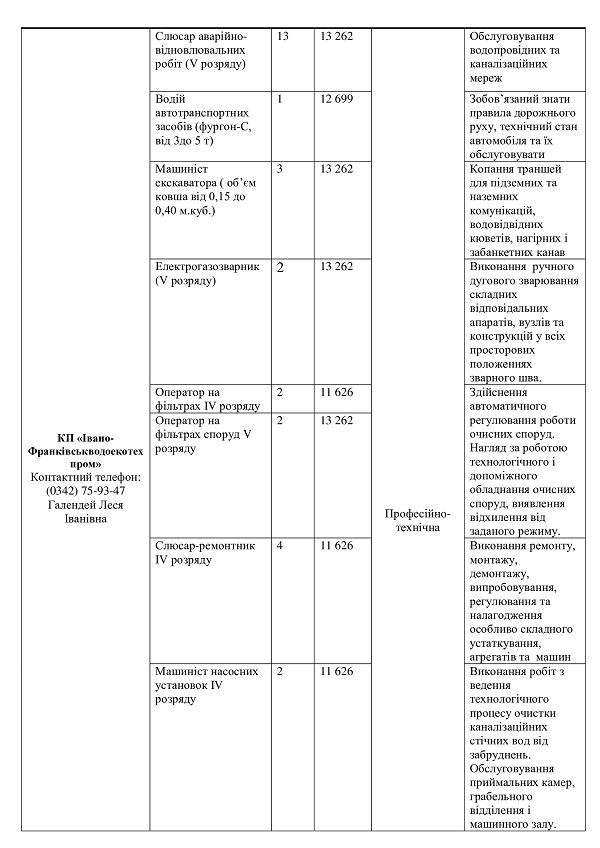 | | | | | | |
|---|---|---|---|---|---|
| **КП «Івано-Франківськводоекотехпром»** Контактний телефон: (0342) 75-93-47 Галендей Леся Іванівна | Слюсар аварійно-відновлювальних робіт (V розряду) | 13 | 13 262 | Професійно-технічна | Обслуговування водопровідних та каналізаційних мереж |
| | Водій автотранспортних засобів (фургон-С, від 3до 5 т) | 1 | 12 699 | | Зобов'язаний знати правила дорожнього руху, технічний стан автомобіля та їх обслуговувати |
| | Машиніст екскаватора ( об'єм ковша від 0,15 до 0,40 м.куб.) | 3 | 13 262 | | Копання траншей для підземних та наземних комунікацій, водовідвідних кюветів, нагірних і забанкетних канав |
| | Електрогазозварник (V розряду) | 2 | 13 262 | | Виконання ручного дугового зварювання складних відповідальних апаратів, вузлів та конструкцій у всіх просторових положеннях зварного шва. |
| | Оператор на фільтрах IV розряду | 2 | 11 626 | | Здійснення автоматичного регулювання роботи очисних споруд. Нагляд за роботою технологічного і допоміжного обладнання очисних споруд, виявлення відхилення від заданого режиму. |
| | Оператор на фільтрах споруд V розряду | 2 | 13 262 | | |
| | Слюсар-ремонтник IV розряду | 4 | 11 626 | | Виконання ремонту, монтажу, демонтажу, випробовування, регулювання та налагодження особливо складного устаткування, агрегатів та машин |
| | Машиніст насосних установок IV розряду | 2 | 11 626 | | Виконання робіт з ведення технологічного процесу очистки каналізаційних стічних вод від забруднень. Обслуговування приймальних камер, грабельного відділення і машинного залу. |